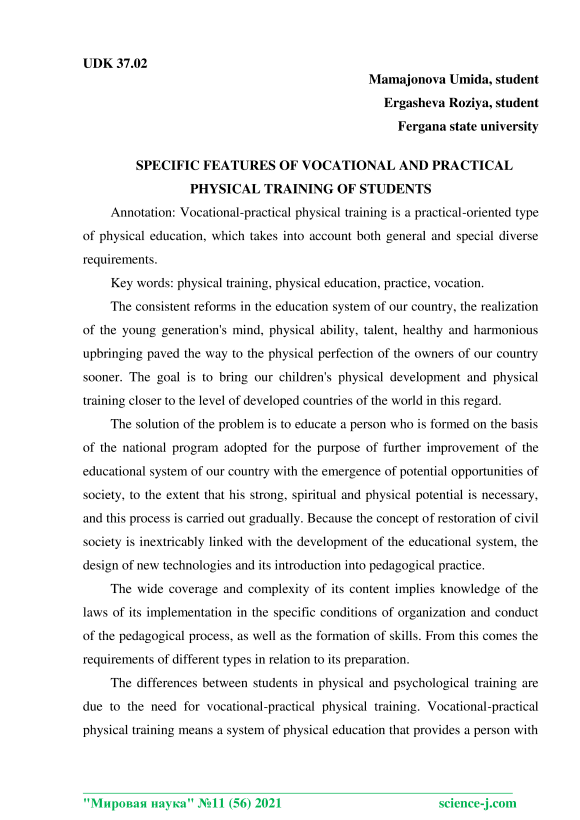 UDK 37.02

Mamajonova Umida, student
Ergasheva Roziya, student
Fergana state university

SPECIFIC FEATURES OF VOCATIONAL AND PRACTICAL PHYSICAL TRAINING OF STUDENTS

Annotation: Vocational-practical physical training is a practical-oriented type of physical education, which takes into account both general and special diverse requirements.

Key words: physical training, physical education, practice, vocation.

The consistent reforms in the education system of our country, the realization of the young generation's mind, physical ability, talent, healthy and harmonious upbringing paved the way to the physical perfection of the owners of our country sooner. The goal is to bring our children's physical development and physical training closer to the level of developed countries of the world in this regard.

The solution of the problem is to educate a person who is formed on the basis of the national program adopted for the purpose of further improvement of the educational system of our country with the emergence of potential opportunities of society, to the extent that his strong, spiritual and physical potential is necessary, and this process is carried out gradually. Because the concept of restoration of civil society is inextricably linked with the development of the educational system, the design of new technologies and its introduction into pedagogical practice.

The wide coverage and complexity of its content implies knowledge of the laws of its implementation in the specific conditions of organization and conduct of the pedagogical process, as well as the formation of skills. From this comes the requirements of different types in relation to its preparation.

The differences between students in physical and psychological training are due to the need for vocational-practical physical training. Vocational-practical physical training means a system of physical education that provides a person with

"Мировая наука" №11 (56) 2021 science-j.com